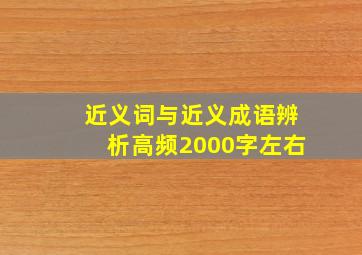 近义词与近义成语辨析高频2000字左右